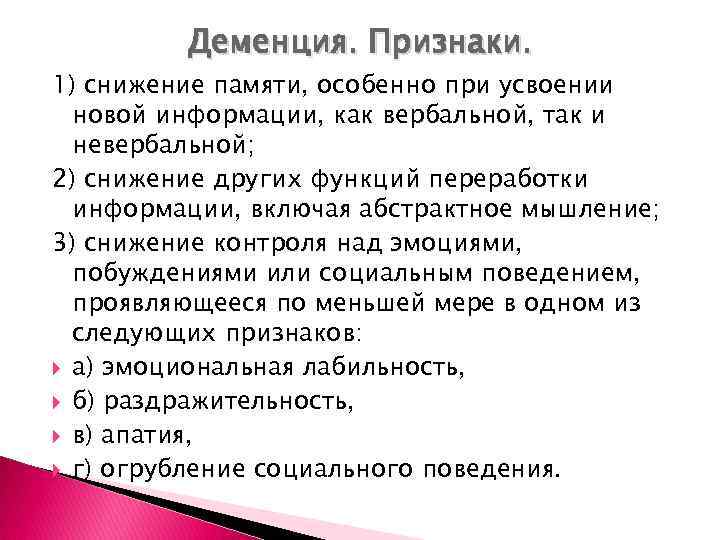 Деменция. Признаки.

1) снижение памяти, особенно при усвоении новой информации, как вербальной, так и невербальной;

2) снижение других функций переработки информации, включая абстрактное мышление;

3) снижение контроля над эмоциями, побуждениями или социальным поведением, проявляющееся по меньшей мере в одном из следующих признаков:

а) эмоциональная лабильность,

б) раздражительность,

в) апатия,

г) огрубление социального поведения.